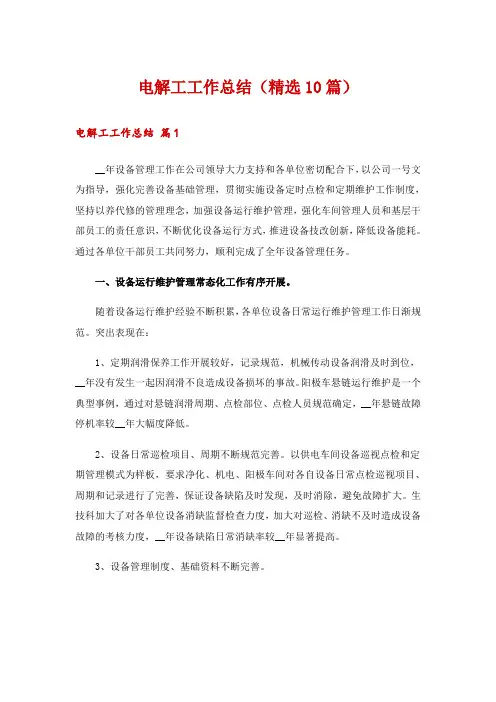 电解工工作总结（精选10篇）

电解工工作总结 篇1

__年设备管理工作在公司领导大力支持和各单位密切配合下，以公司一号文为指导，强化完善设备基础管理，贯彻实施设备定时点检和定期维护工作制度，坚持以养代修的管理理念，加强设备运行维护管理，强化车间管理人员和基层干部员工的责任意识，不断优化设备运行方式，推进设备技改创新，降低设备能耗。通过各单位干部员工共同努力，顺利完成了全年设备管理任务。

一、设备运行维护管理常态化工作有序开展。

随着设备运行维护经验不断积累，各单位设备日常运行维护管理工作日渐规范。突出表现在：

1、定期润滑保养工作开展较好，记录规范，机械传动设备润滑及时到位，__年没有发生一起因润滑不良造成设备损坏的事故。阳极车悬链运行维护是一个典型事例，通过对悬链润滑周期、点检部位、点检人员规范确定，__年悬链故障停机率较__年大幅度降低。

2、设备日常巡检项目、周期不断规范完善。以供电车间设备巡视点检和定期管理模式为样板，要求净化、机电、阳极车间对各自设备日常点检巡视项目、周期和记录进行了完善，保证设备缺陷及时发现，及时消除，避免故障扩大。生技科加大了对各单位设备消缺监督检查力度，加大对巡检、消缺不及时造成设备故障的考核力度，__年设备缺陷日常消缺率较__年显著提高。

3、设备管理制度、基础资料不断完善。